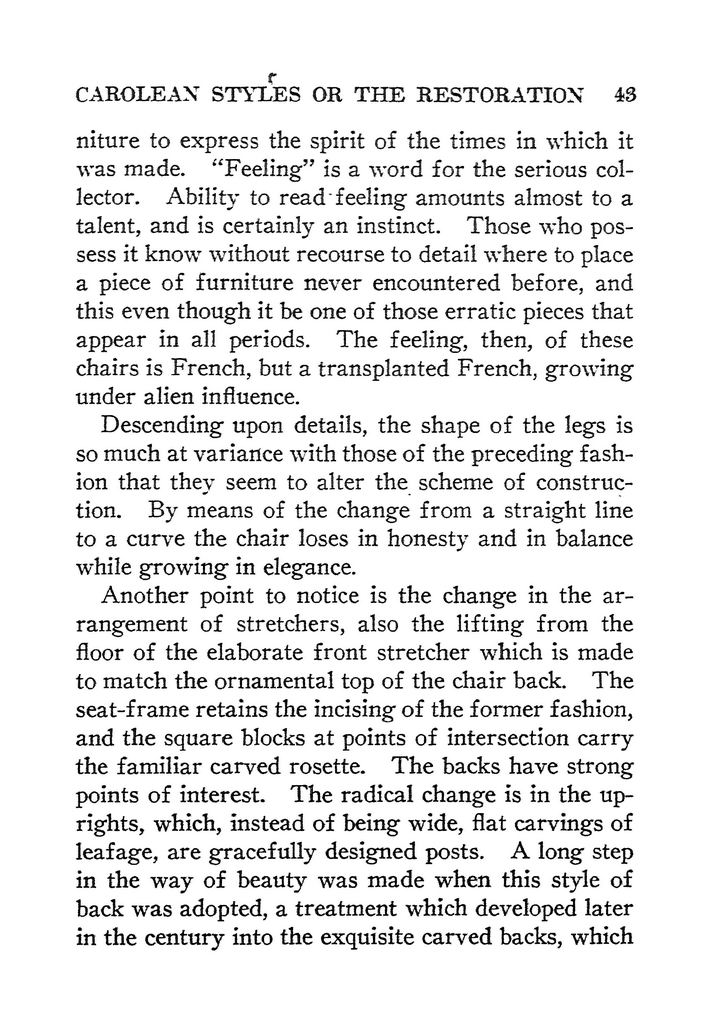 CAROLEAN STYLES OR THE RESTORATION 43

niture to express the spirit of the times in which it was made. "Feeling" is a word for the serious collector. Ability to read feeling amounts almost to a talent, and is certainly an instinct. Those who possess it know without recourse to detail where to place a piece of furniture never encountered before, and this even though it be one of those erratic pieces that appear in all periods. The feeling, then, of these chairs is French, but a transplanted French, growing under alien influence.

Descending upon details, the shape of the legs is so much at variance with those of the preceding fashion that they seem to alter the scheme of construction. By means of the change from a straight line to a curve the chair loses in honesty and in balance while growing in elegance.

Another point to notice is the change in the arrangement of stretchers, also the lifting from the floor of the elaborate front stretcher which is made to match the ornamental top of the chair back. The seat-frame retains the incising of the former fashion, and the square blocks at points of intersection carry the familiar carved rosette. The backs have strong points of interest. The radical change is in the uprights, which, instead of being wide, flat carvings of leafage, are gracefully designed posts. A long step in the way of beauty was made when this style of back was adopted, a treatment which developed later in the century into the exquisite carved backs, which